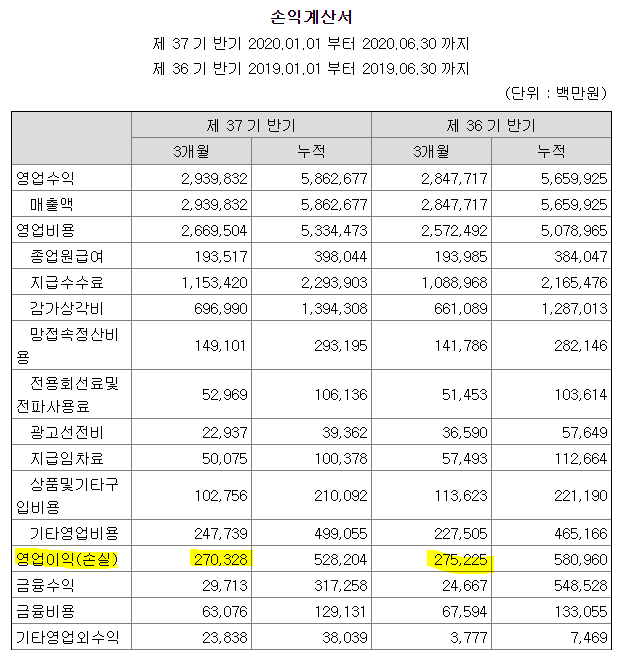 손익계산서

제 37 기 반기 2020.01.01 부터 2020.06.30 까지

제 36 기 반기 2019.01.01 부터 2019.06.30 까지

(단위 : 백만원)

| | 제 37 기 반기 | | 제 36 기 반기 | |
|---|---|---|---|---|
| | 3개월 | 누적 | 3개월 | 누적 |
| 영업수익 | 2,939,832 | 5,862,677 | 2,847,717 | 5,659,925 |
| 매출액 | 2,939,832 | 5,862,677 | 2,847,717 | 5,659,925 |
| 영업비용 | 2,669,504 | 5,334,473 | 2,572,492 | 5,078,965 |
| 종업원급여 | 193,517 | 398,044 | 193,985 | 384,047 |
| 지급수수료 | 1,153,420 | 2,293,903 | 1,088,968 | 2,165,476 |
| 감가상각비 | 696,990 | 1,394,308 | 661,089 | 1,287,013 |
| 망접속정산비용 | 149,101 | 293,195 | 141,786 | 282,146 |
| 전용회선료및전파사용료 | 52,969 | 106,136 | 51,453 | 103,614 |
| 광고선전비 | 22,937 | 39,362 | 36,590 | 57,649 |
| 지급임차료 | 50,075 | 100,378 | 57,493 | 112,664 |
| 상품및기타구입비용 | 102,756 | 210,092 | 113,623 | 221,190 |
| 기타영업비용 | 247,739 | 499,055 | 227,505 | 465,166 |
| 영업이익(손실) | 270,328 | 528,204 | 275,225 | 580,960 |
| 금융수익 | 29,713 | 317,258 | 24,667 | 548,528 |
| 금융비용 | 63,076 | 129,131 | 67,594 | 133,055 |
| 기타영업외수익 | 23,838 | 38,039 | 3,777 | 7,469 |